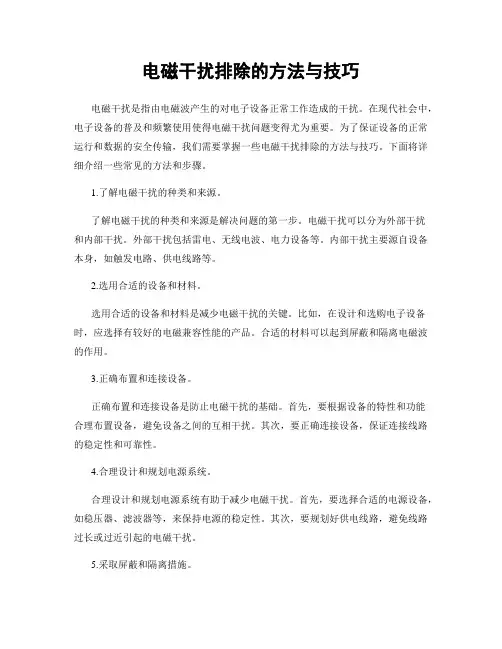 电磁干扰排除的方法与技巧

电磁干扰是指由电磁波产生的对电子设备正常工作造成的干扰。在现代社会中，电子设备的普及和频繁使用使得电磁干扰问题变得尤为重要。为了保证设备的正常运行和数据的安全传输，我们需要掌握一些电磁干扰排除的方法与技巧。下面将详细介绍一些常见的方法和步骤。

1.了解电磁干扰的种类和来源。

了解电磁干扰的种类和来源是解决问题的第一步。电磁干扰可以分为外部干扰和内部干扰。外部干扰包括雷电、无线电波、电力设备等。内部干扰主要源自设备本身，如触发电路、供电线路等。

2.选用合适的设备和材料。

选用合适的设备和材料是减少电磁干扰的关键。比如，在设计和选购电子设备时，应选择有较好的电磁兼容性能的产品。合适的材料可以起到屏蔽和隔离电磁波的作用。

3.正确布置和连接设备。

正确布置和连接设备是防止电磁干扰的基础。首先，要根据设备的特性和功能合理布置设备，避免设备之间的互相干扰。其次，要正确连接设备，保证连接线路的稳定性和可靠性。

4.合理设计和规划电源系统。

合理设计和规划电源系统有助于减少电磁干扰。首先，要选择合适的电源设备，如稳压器、滤波器等，来保持电源的稳定性。其次，要规划好供电线路，避免线路过长或过近引起的电磁干扰。

5.采取屏蔽和隔离措施。